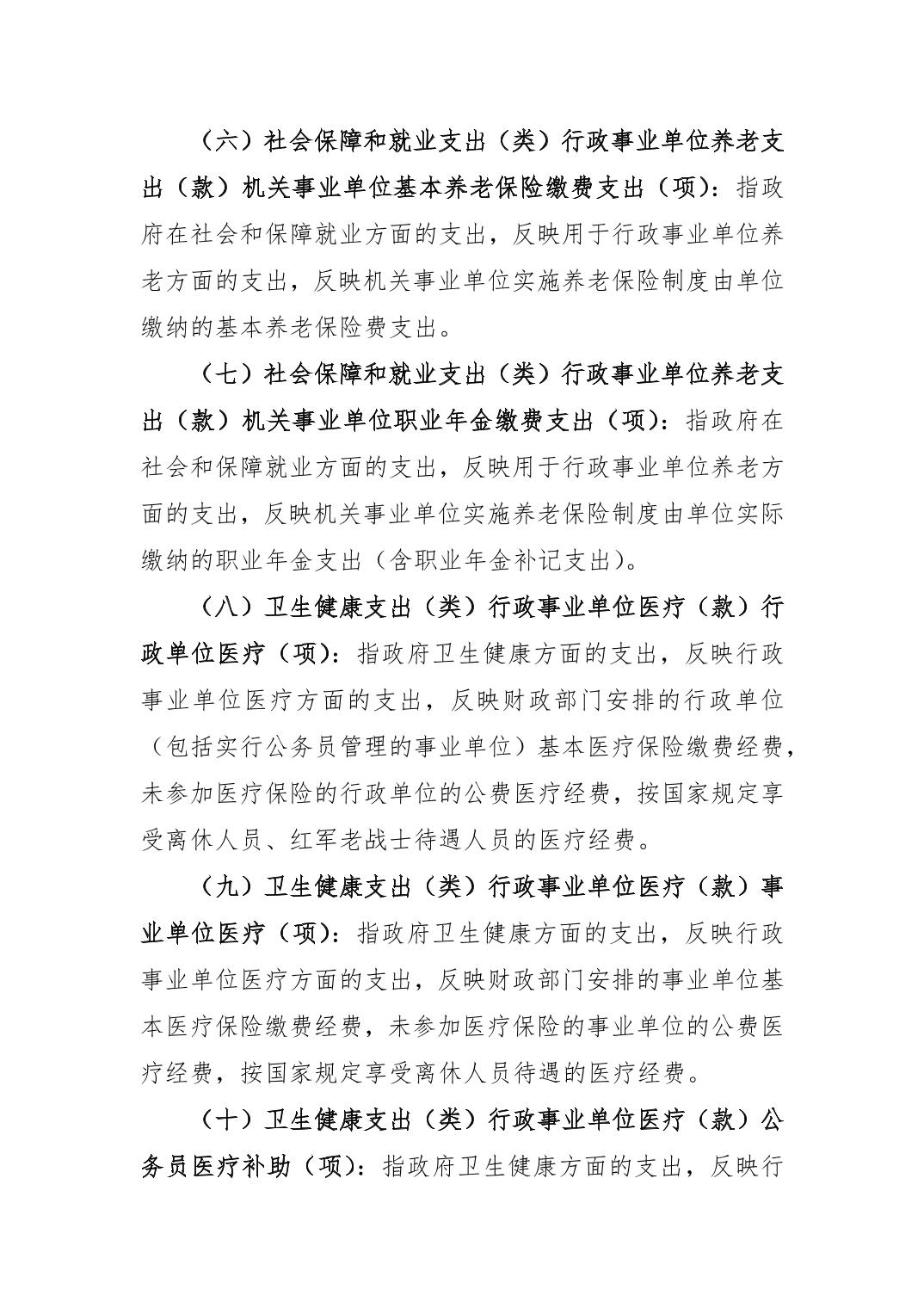 （六）社会保障和就业支出（类）行政事业单位养老支出（款）机关事业单位基本养老保险缴费支出（项）：指政府在社会和保障就业方面的支出，反映用于行政事业单位养老方面的支出，反映机关事业单位实施养老保险制度由单位缴纳的基本养老保险费支出。

（七）社会保障和就业支出（类）行政事业单位养老支出（款）机关事业单位职业年金缴费支出（项）：指政府在社会和保障就业方面的支出，反映用于行政事业单位养老方面的支出，反映机关事业单位实施养老保险制度由单位实际缴纳的职业年金支出（含职业年金补记支出）。

（八）卫生健康支出（类）行政事业单位医疗（款）行政单位医疗（项）：指政府卫生健康方面的支出，反映行政事业单位医疗方面的支出，反映财政部门安排的行政单位（包括实行公务员管理的事业单位）基本医疗保险缴费经费，未参加医疗保险的行政单位的公费医疗经费，按国家规定享受离休人员、红军老战士待遇人员的医疗经费。

（九）卫生健康支出（类）行政事业单位医疗（款）事业单位医疗（项）：指政府卫生健康方面的支出，反映行政事业单位医疗方面的支出，反映财政部门安排的事业单位基本医疗保险缴费经费，未参加医疗保险的事业单位的公费医疗经费，按国家规定享受离休人员待遇的医疗经费。

（十）卫生健康支出（类）行政事业单位医疗（款）公务员医疗补助（项）：指政府卫生健康方面的支出，反映行